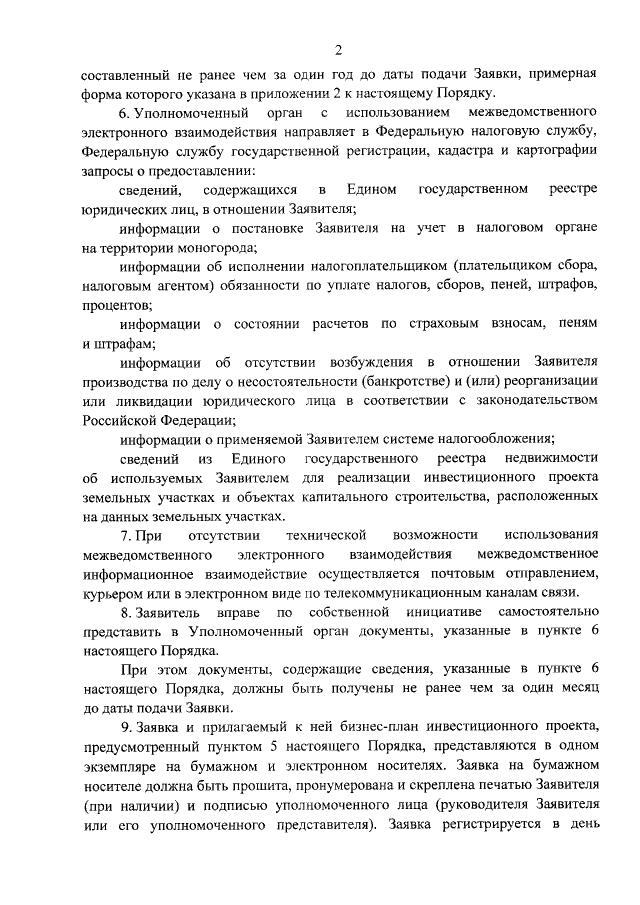 2

составленный не ранее чем за один год до даты подачи Заявки, примерная форма которого указана в приложении 2 к настоящему Порядку.

6. Уполномоченный орган с использованием межведомственного электронного взаимодействия направляет в Федеральную налоговую службу, Федеральную службу государственной регистрации, кадастра и картографии запросы о предоставлении:

сведений, содержащихся в Едином государственном реестре юридических лиц, в отношении Заявителя;

информации о постановке Заявителя на учет в налоговом органе на территории моногорода;

информации об исполнении налогоплательщиком (плательщиком сбора, налоговым агентом) обязанности по уплате налогов, сборов, пеней, штрафов, процентов;

информации о состоянии расчетов по страховым взносам, пеням и штрафам;

информации об отсутствии возбуждения в отношении Заявителя производства по делу о несостоятельности (банкротстве) и (или) реорганизации или ликвидации юридического лица в соответствии с законодательством Российской Федерации;

информации о применяемой Заявителем системе налогообложения;

сведений из Единого государственного реестра недвижимости об используемых Заявителем для реализации инвестиционного проекта земельных участках и объектах капитального строительства, расположенных на данных земельных участках.

7. При отсутствии технической возможности использования межведомственного электронного взаимодействия межведомственное информационное взаимодействие осуществляется почтовым отправлением, курьером или в электронном виде по телекоммуникационным каналам связи.

8. Заявитель вправе по собственной инициативе самостоятельно представить в Уполномоченный орган документы, указанные в пункте 6 настоящего Порядка.

При этом документы, содержащие сведения, указанные в пункте 6 настоящего Порядка, должны быть получены не ранее чем за один месяц до даты подачи Заявки.

9. Заявка и прилагаемый к ней бизнес-план инвестиционного проекта, предусмотренный пунктом 5 настоящего Порядка, представляются в одном экземпляре на бумажном и электронном носителях. Заявка на бумажном носителе должна быть прошита, пронумерована и скреплена печатью Заявителя (при наличии) и подписью уполномоченного лица (руководителя Заявителя или его уполномоченного представителя). Заявка регистрируется в день